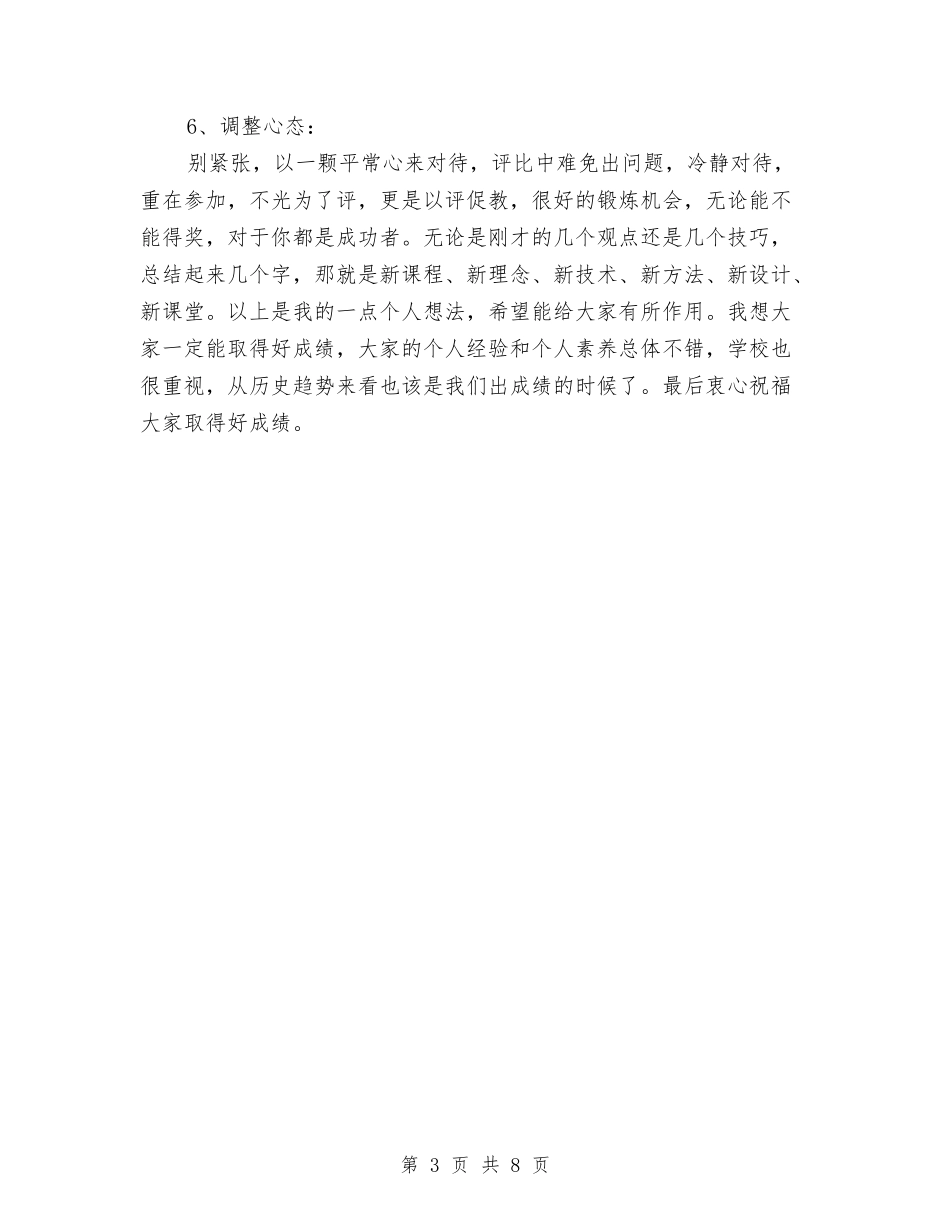 6、调整心态：

别紧张，以一颗平常心来对待，评比中难免出问题，冷静对待，重在参加，不光为了评，更是以评促教，很好的锻炼机会，无论能不能得奖，对于你都是成功者。无论是刚才的几个观点还是几个技巧，总结起来几个字，那就是新课程、新理念、新技术、新方法、新设计、新课堂。以上是我的一点个人想法，希望能给大家有所作用。我想大家一定能取得好成绩，大家的个人经验和个人素养总体不错，学校也很重视，从历史趋势来看也该是我们出成绩的时候了。最后衷心祝福大家取得好成绩。

第 3 页 共 8 页